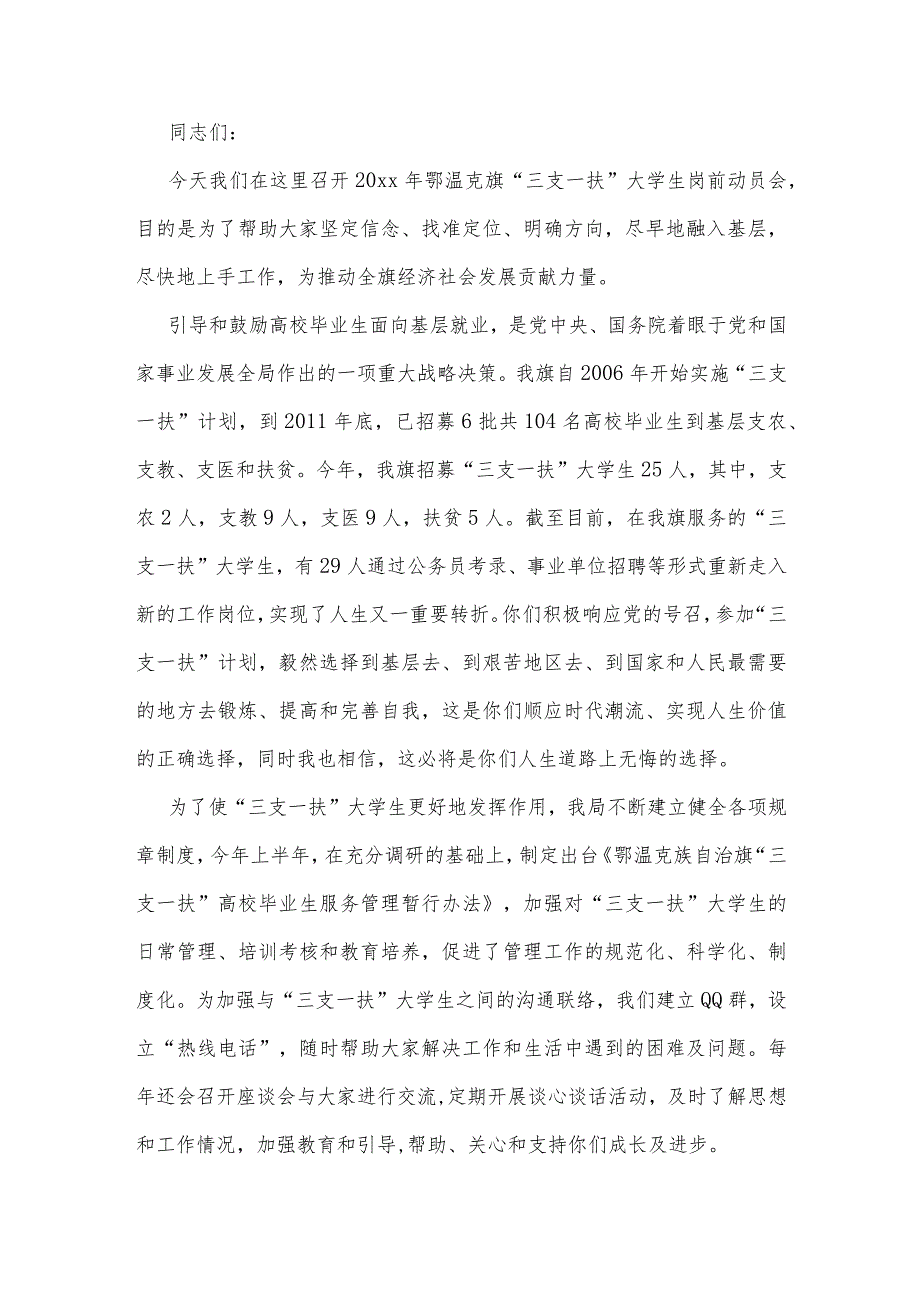 同志们：

今天我们在这里召开20xx年鄂温克旗“三支一扶”大学生岗前动员会，目的是为了帮助大家坚定信念、找准定位、明确方向，尽早地融入基层，尽快地上手工作，为推动全旗经济社会发展贡献力量。

引导和鼓励高校毕业生面向基层就业，是党中央、国务院着眼于党和国家事业发展全局作出的一项重大战略决策。我旗自2006年开始实施“三支一扶”计划，到2011年底，已招募6批共104名高校毕业生到基层支农、支教、支医和扶贫。今年，我旗招募“三支一扶”大学生25人，其中，支农2人，支教9人，支医9人，扶贫5人。截至目前，在我旗服务的“三支一扶”大学生，有29人通过公务员考录、事业单位招聘等形式重新走入新的工作岗位，实现了人生又一重要转折。你们积极响应党的号召，参加“三支一扶”计划，毅然选择到基层去、到艰苦地区去、到国家和人民最需要的地方去锻炼、提高和完善自我，这是你们顺应时代潮流、实现人生价值的正确选择，同时我也相信，这必将是你们人生道路上无悔的选择。

为了使“三支一扶”大学生更好地发挥作用，我局不断建立健全各项规章制度，今年上半年，在充分调研的基础上，制定出台《鄂温克族自治旗“三支一扶”高校毕业生服务管理暂行办法》，加强对“三支一扶”大学生的日常管理、培训考核和教育培养，促进了管理工作的规范化、科学化、制度化。为加强与“三支一扶”大学生之间的沟通联络，我们建立QQ群，设立“热线电话”，随时帮助大家解决工作和生活中遇到的困难及问题。每年还会召开座谈会与大家进行交流，定期开展谈心谈话活动，及时了解思想和工作情况，加强教育和引导，帮助、关心和支持你们成长及进步。